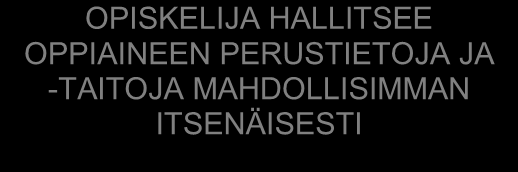 OPISKELIJA HALLITSEE OPPIAINEEN PERUSTIETOJA JA -TAITOJA MAHDOLLISIMMAN ITSENÄISESTI